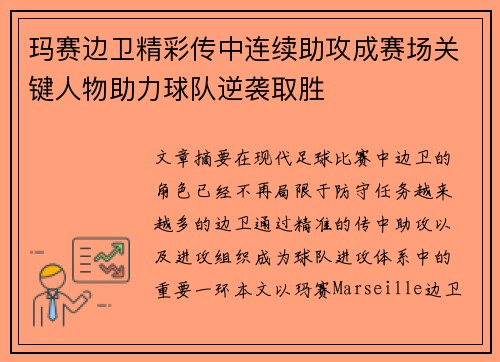 玛赛边卫精彩传中连续助攻成赛场关键人物助力球队逆袭取胜

文章摘要在现代足球比赛中边卫的角色已经不再局限于防守任务越来越多的边卫通过精准的传中助攻以及进攻组织成为球队进攻体系中的重要一环本文以玛赛Marseille边卫